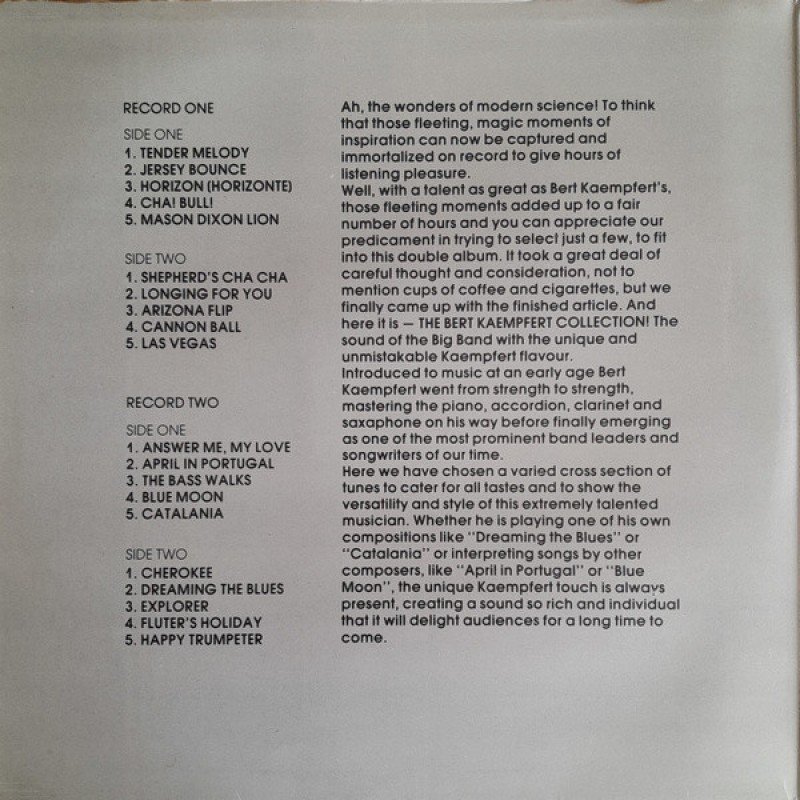 RECORD ONE

SIDE ONE
1. TENDER MELODY
2. JERSEY BOUNCE
3. HORIZON (HORIZONTE)
4. CHA! BULL!
5. MASON DIXON LION

SIDE TWO
1. SHEPHERD'S CHA CHA
2. LONGING FOR YOU
3. ARIZONA FLIP
4. CANNON BALL
5. LAS VEGAS

RECORD TWO

SIDE ONE
1. ANSWER ME, MY LOVE
2. APRIL IN PORTUGAL
3. THE BASS WALKS
4. BLUE MOON
5. CATALANIA

SIDE TWO
1. CHEROKEE
2. DREAMING THE BLUES
3. EXPLORER
4. FLUTER'S HOLIDAY
5. HAPPY TRUMPETER

Ah, the wonders of modern science! To think that those fleeting, magic moments of inspiration can now be captured and immortalized on record to give hours of listening pleasure.
Well, with a talent as great as Bert Kaempfert's, those fleeting moments added up to a fair number of hours and you can appreciate our predicament in trying to select just a few, to fit into this double album. It took a great deal of careful thought and consideration, not to mention cups of coffee and cigarettes, but we finally came up with the finished article. And here it is — THE BERT KAEMPFERT COLLECTION! The sound of the Big Band with the unique and unmistakable Kaempfert flavour.
Introduced to music at an early age Bert Kaempfert went from strength to strength, mastering the piano, accordion, clarinet and saxaphone on his way before finally emerging as one of the most prominent band leaders and songwriters of our time.
Here we have chosen a varied cross section of tunes to cater for all tastes and to show the versatility and style of this extremely talented musician. Whether he is playing one of his own compositions like "Dreaming the Blues" or "Catalania" or interpreting songs by other composers, like "April in Portugal" or "Blue Moon", the unique Kaempfert touch is always present, creating a sound so rich and individual that it will delight audiences for a long time to come.